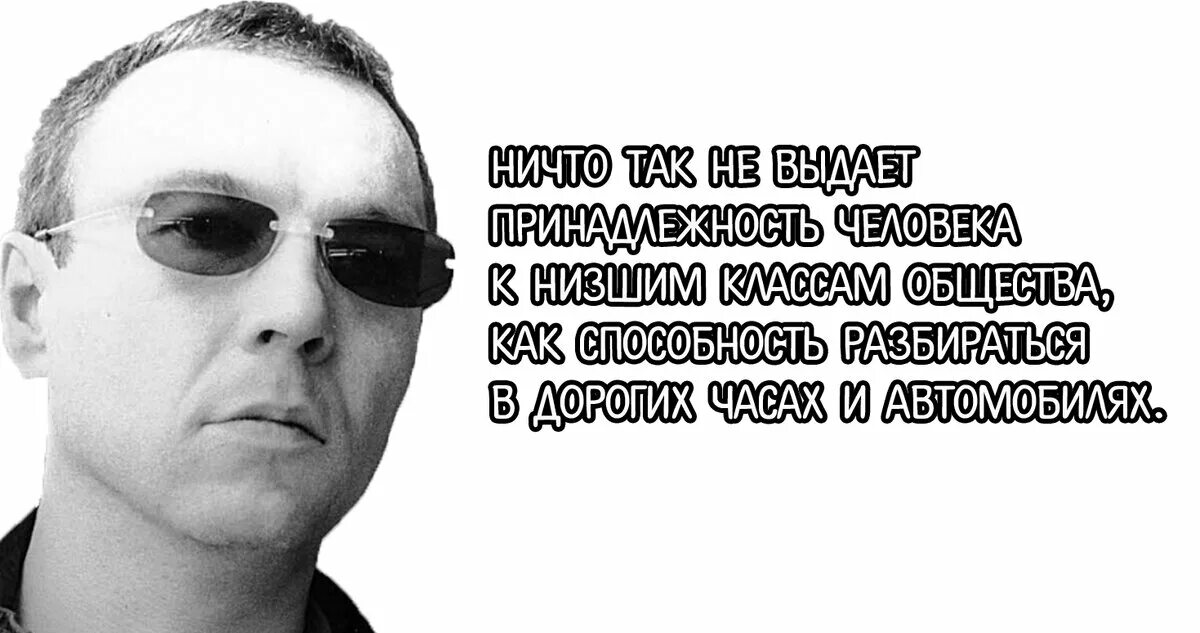 НИЧТО ТАК НЕ ВЫДАЕТ ПРИНАДЛЕЖНОСТЬ ЧЕЛОВЕКА К НИЗШИМ КЛАССАМ ОБЩЕСТВА, КАК СПОСОБНОСТЬ РАЗБИРАТЬСЯ В ДОРОГИХ ЧАСАХ И АВТОМОБИЛЯХ.